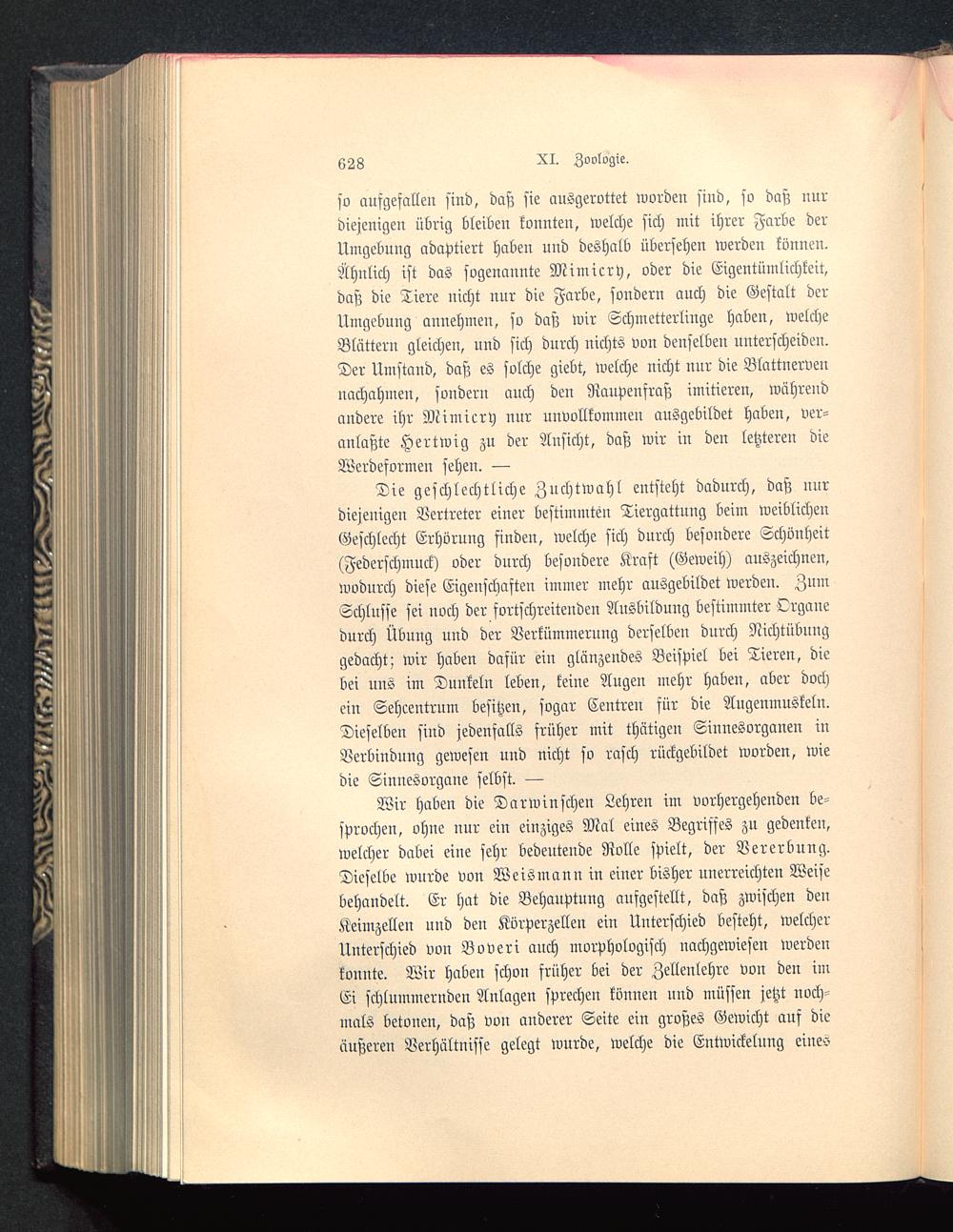 628 XI. Zoologie.

so aufgefallen sind, daß sie ausgerottet worden sind, so daß nur diejenigen übrig bleiben konnten, welche sich mit ihrer Farbe der Umgebung adaptiert haben und deshalb übersehen werden können. Ähnlich ist das sogenannte Mimicry, oder die Eigentümlichkeit, daß die Tiere nicht nur die Farbe, sondern auch die Gestalt der Umgebung annehmen, so daß wir Schmetterlinge haben, welche Blättern gleichen, und sich durch nichts von denselben unterscheiden. Der Umstand, daß es solche giebt, welche nicht nur die Blattnerven nachahmen, sondern auch den Raupenfraß imitieren, während andere ihr Mimicry nur unvollkommen ausgebildet haben, veranlaßte Hertwig zu der Ansicht, daß wir in den letzteren die Werdeformen sehen. —

Die geschlechtliche Zuchtwahl entsteht dadurch, daß nur diejenigen Vertreter einer bestimmten Tiergattung beim weiblichen Geschlecht Erhörung finden, welche sich durch besondere Schönheit (Federschmuck) oder durch besondere Kraft (Geweih) auszeichnen, wodurch diese Eigenschaften immer mehr ausgebildet werden. Zum Schlusse sei noch der fortschreitenden Ausbildung bestimmter Organe durch Übung und der Verkümmerung derselben durch Nichtübung gedacht; wir haben dafür ein glänzendes Beispiel bei Tieren, die bei uns im Dunkeln leben, keine Augen mehr haben, aber doch ein Sehcentrum besitzen, sogar Centren für die Augenmuskeln. Dieselben sind jedenfalls früher mit thätigen Sinnesorganen in Verbindung gewesen und nicht so rasch rückgebildet worden, wie die Sinnesorgane selbst. —

Wir haben die Darwinschen Lehren im vorhergehenden besprochen, ohne nur ein einziges Mal eines Begriffes zu gedenken, welcher dabei eine sehr bedeutende Rolle spielt, der Vererbung. Dieselbe wurde von Weismann in einer bisher unerreichten Weise behandelt. Er hat die Behauptung aufgestellt, daß zwischen den Keimzellen und den Körperzellen ein Unterschied besteht, welcher Unterschied von Boveri auch morphologisch nachgewiesen werden konnte. Wir haben schon früher bei der Zellenlehre von den im Ei schlummernden Anlagen sprechen können und müssen jetzt nochmals betonen, daß von anderer Seite ein großes Gewicht auf die äußeren Verhältnisse gelegt wurde, welche die Entwickelung eines